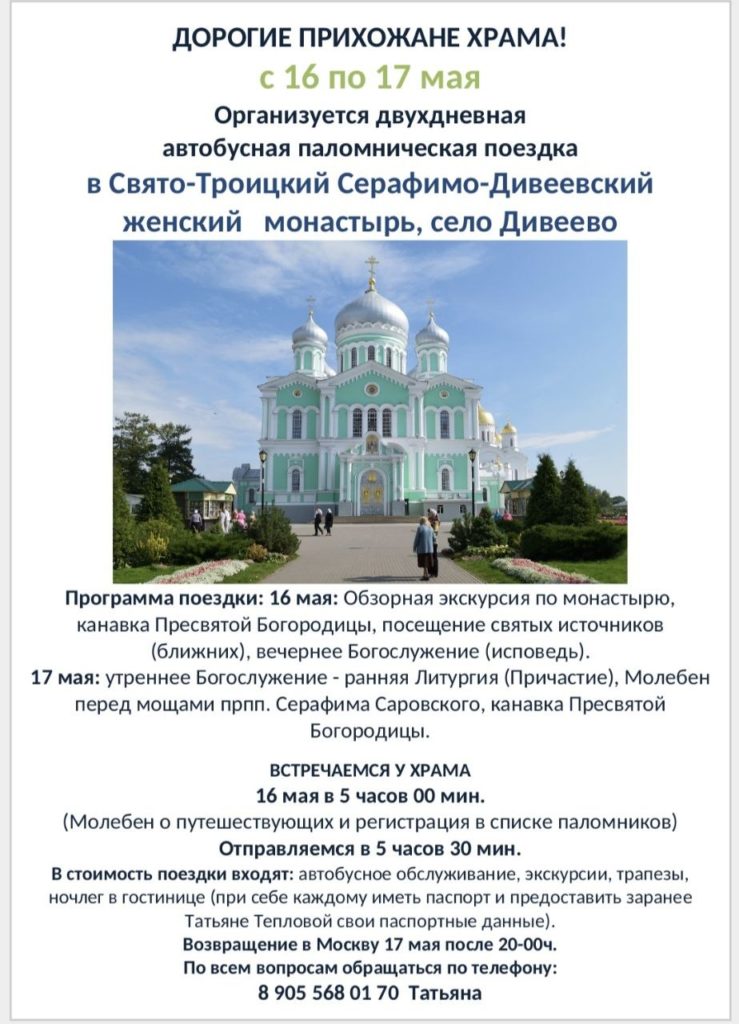 ДОРОГИЕ ПРИХОЖАНЕ ХРАМА!
с 16 по 17 мая
Организуется двухдневная автобусная паломническая поездка
в Свято-Троицкий Серафимо-Дивеевский женский монастырь, село Дивеево

Программа поездки: 16 мая: Обзорная экскурсия по монастырю, канавка Пресвятой Богородицы, посещение святых источников (ближних), вечернее Богослужение (исповедь).
17 мая: утреннее Богослужение - ранняя Литургия (Причастие), Молебен перед мощами прпп. Серафима Саровского, канавка Пресвятой Богородицы.

ВСТРЕЧАЕМСЯ У ХРАМА
16 мая в 5 часов 00 мин.
(Молебен о путешествующих и регистрация в списке паломников)
Отправляемся в 5 часов 30 мин.
В стоимость поездки входят: автобусное обслуживание, экскурсии, трапезы, ночлег в гостинице (при себе каждому иметь паспорт и предоставить заранее Татьяне Тепловой свои паспортные данные).
Возвращение в Москву 17 мая после 20-00ч.
По всем вопросам обращаться по телефону:
8 905 568 01 70 Татьяна